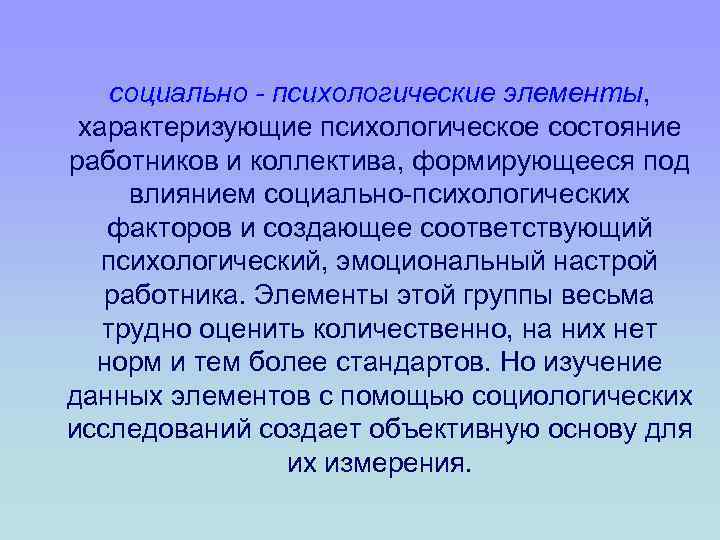 социально - психологические элементы, характеризующие психологическое состояние работников и коллектива, формирующееся под влиянием социально-психологических факторов и создающее соответствующий психологический, эмоциональный настрой работника. Элементы этой группы весьма трудно оценить количественно, на них нет норм и тем более стандартов. Но изучение данных элементов с помощью социологических исследований создает объективную основу для их измерения.